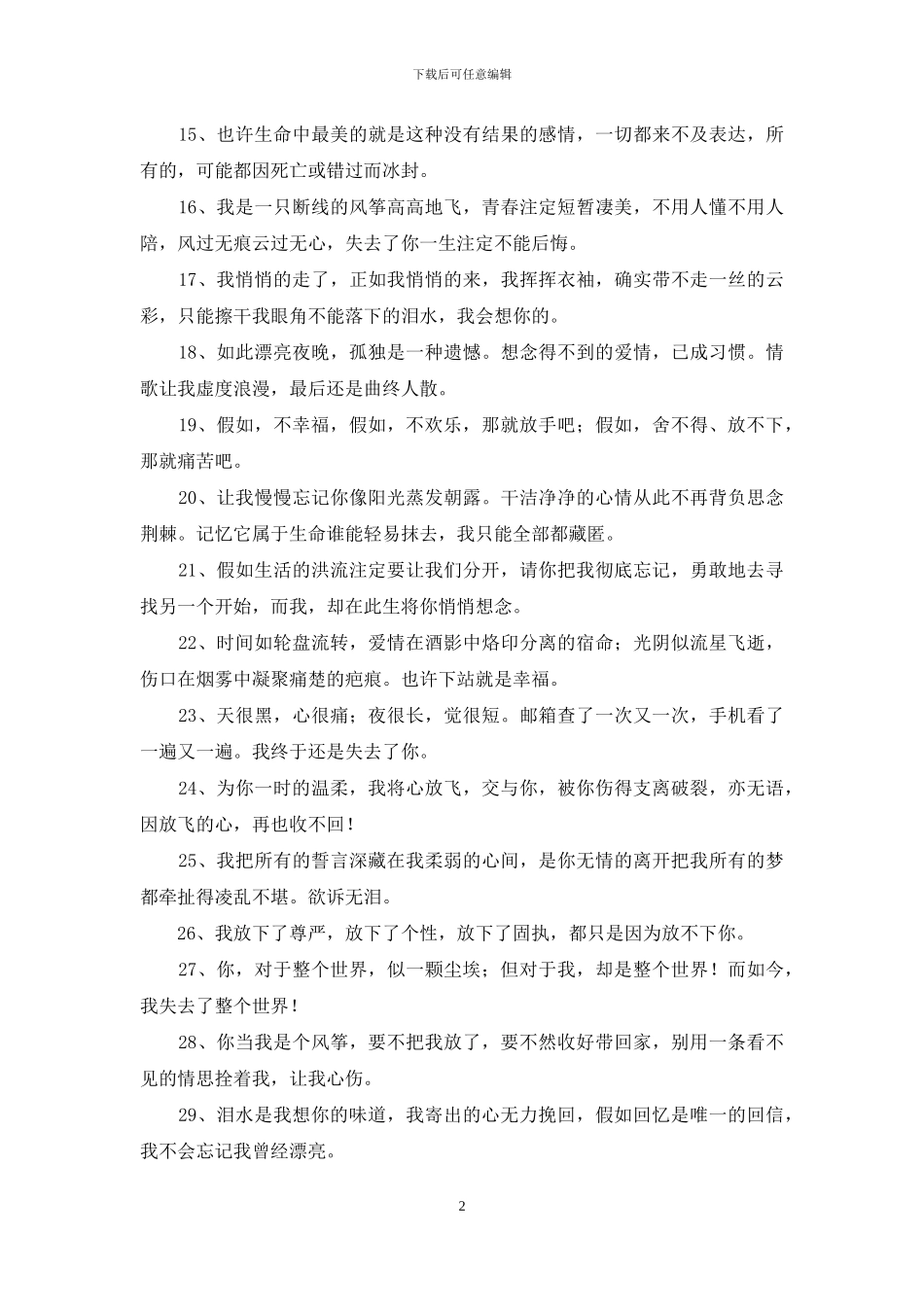 下载后可任意编辑

15、也许生命中最美的就是这种没有结果的感情，一切都来不及表达，所有的，可能都因死亡或错过而冰封。

16、我是一只断线的风筝高高地飞，青春注定短暂凄美，不用人懂不用人陪，风过无痕云过无心，失去了你一生注定不能后悔。

17、我悄悄的走了，正如我悄悄的来，我挥挥衣袖，确实带不走一丝的云彩，只能擦干我眼角不能落下的泪水，我会想你的。

18、如此漂亮夜晚，孤独是一种遗憾。想念得不到的爱情，已成习惯。情歌让我虚度浪漫，最后还是曲终人散。

19、假如，不幸福，假如，不欢乐，那就放手吧；假如，舍不得、放不下，那就痛苦吧。

20、让我慢慢忘记你像阳光蒸发朝露。干洁净净的心情从此不再背负思念荆棘。记忆它属于生命谁能轻易抹去，我只能全部都藏匿。

21、假如生活的洪流注定要让我们分开，请你把我彻底忘记，勇敢地去寻找另一个开始，而我，却在此生将你悄悄想念。

22、时间如轮盘流转，爱情在酒影中烙印分离的宿命；光阴似流星飞逝，伤口在烟雾中凝聚痛楚的疤痕。也许下站就是幸福。

23、天很黑，心很痛；夜很长，觉很短。邮箱查了一次又一次，手机看了一遍又一遍。我终于还是失去了你。

24、为你一时的温柔，我将心放飞，交与你，被你伤得支离破裂，亦无语，因放飞的心，再也收不回！

25、我把所有的誓言深藏在我柔弱的心间，是你无情的离开把我所有的梦都牵扯得凌乱不堪。欲诉无泪。

26、我放下了尊严，放下了个性，放下了固执，都只是因为放不下你。

27、你，对于整个世界，似一颗尘埃；但对于我，却是整个世界！而如今，我失去了整个世界！

28、你当我是个风筝，要不把我放了，要不然收好带回家，别用一条看不见的情思拴着我，让我心伤。

29、泪水是我想你的味道，我寄出的心无力挽回，假如回忆是唯一的回信，我不会忘记我曾经漂亮。

2